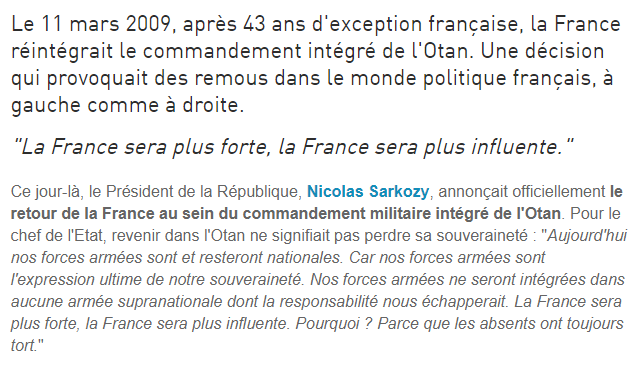 Le 11 mars 2009, après 43 ans d'exception française, la France réintégrait le commandement intégré de l'Otan. Une décision qui provoquait des remous dans le monde politique français, à gauche comme à droite.

"La France sera plus forte, la France sera plus influente."

Ce jour-là, le Président de la République, Nicolas Sarkozy, annonçait officiellement le retour de la France au sein du commandement militaire intégré de l'Otan. Pour le chef de l'Etat, revenir dans l'Otan ne signifiait pas perdre sa souveraineté : "Aujourd'hui nos forces armées sont et resteront nationales. Car nos forces armées sont l'expression ultime de notre souveraineté. Nos forces armées ne seront intégrées dans aucune armée supranationale dont la responsabilité nous échapperait. La France sera plus forte, la France sera plus influente. Pourquoi ? Parce que les absents ont toujours tort."